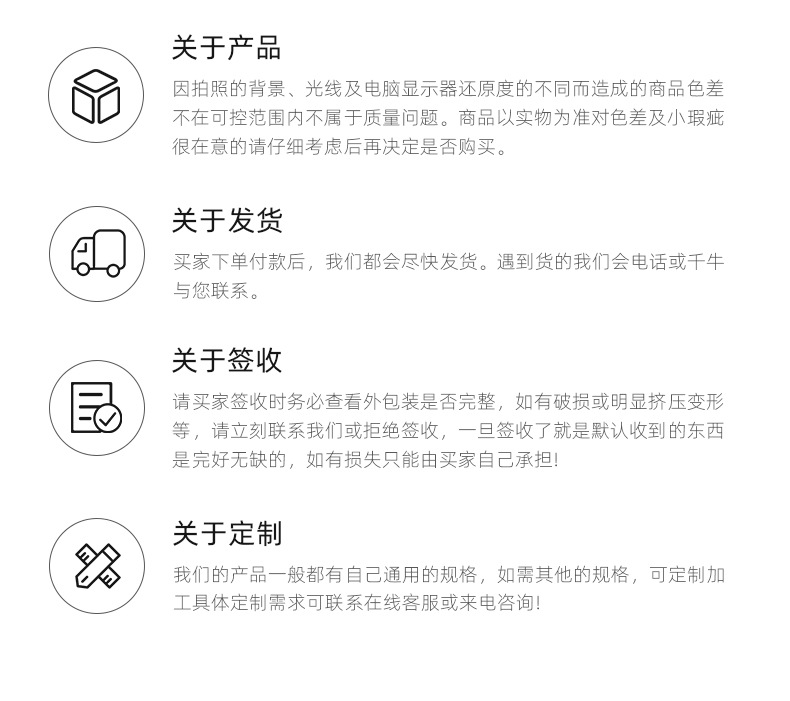 关于产品

因拍照的背景、光线及电脑显示器还原度的不同而造成的商品色差不在可控范围内不属于质量问题。商品以实物为准对色差及小瑕疵很在意的请仔细考虑后再决定是否购买。

关于发货

买家下单付款后，我们都会尽快发货。遇到货的我们会电话或千牛与您联系。

关于签收

请买家签收时务必查看外包装是否完整，如有破损或明显挤压变形等，请立刻联系我们或拒绝签收，一旦签收了就是默认收到的东西是完好无缺的，如有损失只能由买家自己承担!

关于定制

我们的产品一般都有自己通用的规格，如需其他的规格，可定制加工具体定制需求可联系在线客服或来电咨询!